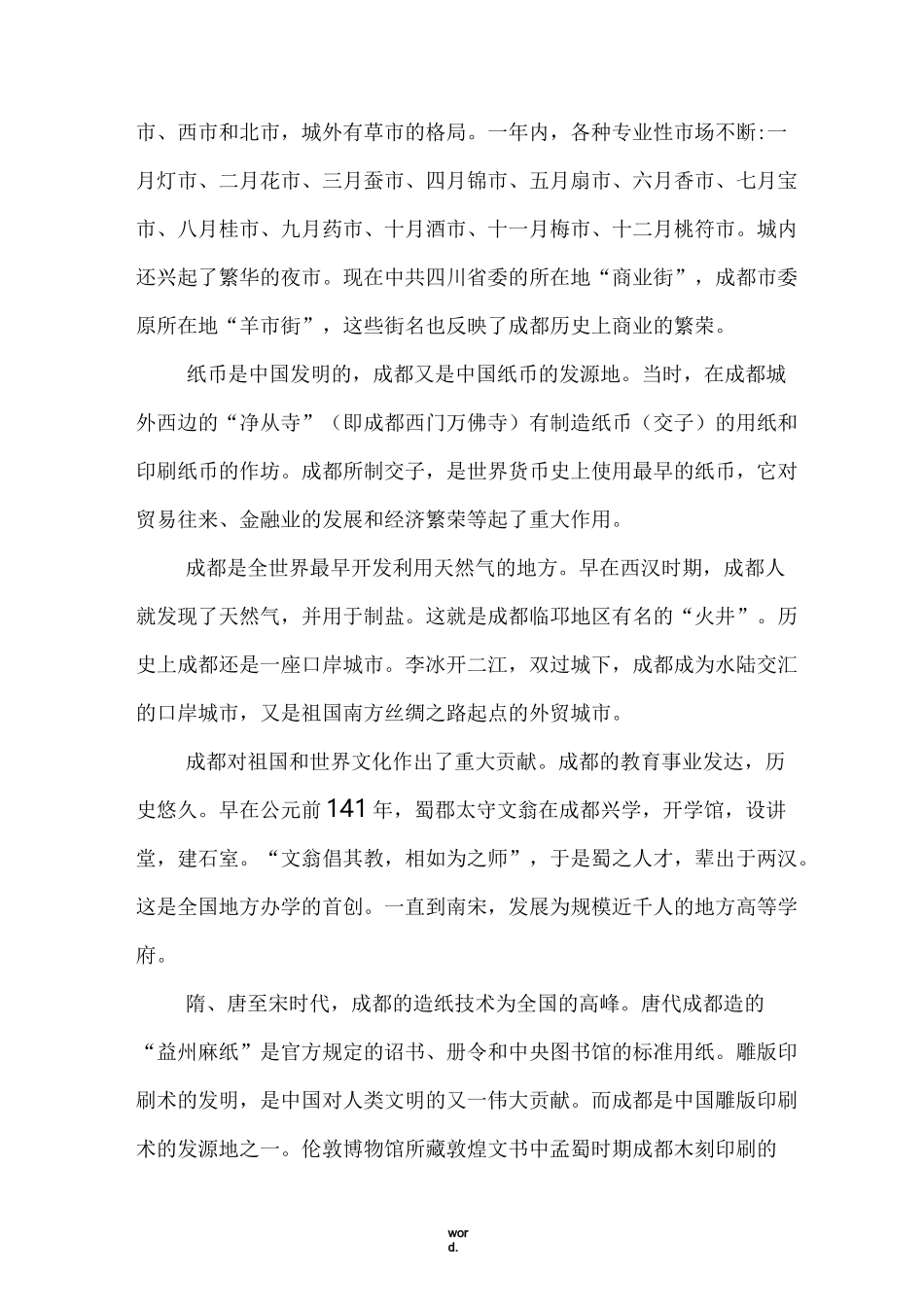 市、西市和北市，城外有草市的格局。一年内，各种专业性市场不断:一月灯市、二月花市、三月蚕市、四月锦市、五月扇市、六月香市、七月宝市、八月桂市、九月药市、十月酒市、十一月梅市、十二月桃符市。城内还兴起了繁华的夜市。现在中共四川省委的所在地“商业街”，成都市委原所在地“羊市街”，这些街名也反映了成都历史上商业的繁荣。

纸币是中国发明的，成都又是中国纸币的发源地。当时，在成都城外西边的“净从寺”（即成都西门万佛寺）有制造纸币（交子）的用纸和印刷纸币的作坊。成都所制交子，是世界货币史上使用最早的纸币，它对贸易往来、金融业的发展和经济繁荣等起了重大作用。

成都是全世界最早开发利用天然气的地方。早在西汉时期，成都人就发现了天然气，并用于制盐。这就是成都临邛地区有名的“火井”。历史上成都还是一座口岸城市。李冰开二江，双过城下，成都成为水陆交汇的口岸城市，又是祖国南方丝绸之路起点的外贸城市。

成都对祖国和世界文化作出了重大贡献。成都的教育事业发达，历史悠久。早在公元前141年，蜀郡太守文翁在成都兴学，开学馆，设讲堂，建石室。“文翁倡其教，相如为之师”，于是蜀之人才，辈出于两汉。这是全国地方办学的首创。一直到南宋，发展为规模近千人的地方高等学府。

隋、唐至宋时代，成都的造纸技术为全国的高峰。唐代成都造的“益州麻纸”是官方规定的诏书、册令和中央图书馆的标准用纸。雕版印刷术的发明，是中国对人类文明的又一伟大贡献。而成都是中国雕版印刷术的发源地之一。伦敦博物馆所藏敦煌文书中孟蜀时期成都木刻印刷的

word.